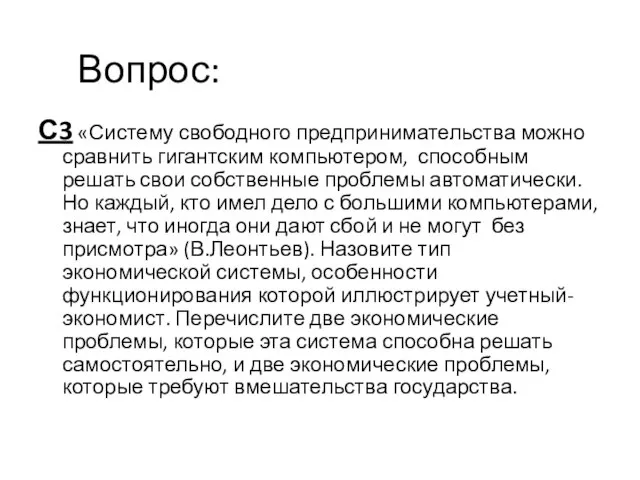 Вопрос:

С3 «Систему свободного предпринимательства можно сравнить гигантским компьютером, способным решать свои собственные проблемы автоматически. Но каждый, кто имел дело с большими компьютерами, знает, что иногда они дают сбой и не могут без присмотра» (В.Леонтьев). Назовите тип экономической системы, особенности функционирования которой иллюстрирует учетный-экономист. Перечислите две экономические проблемы, которые эта система способна решать самостоятельно, и две экономические проблемы, которые требуют вмешательства государства.